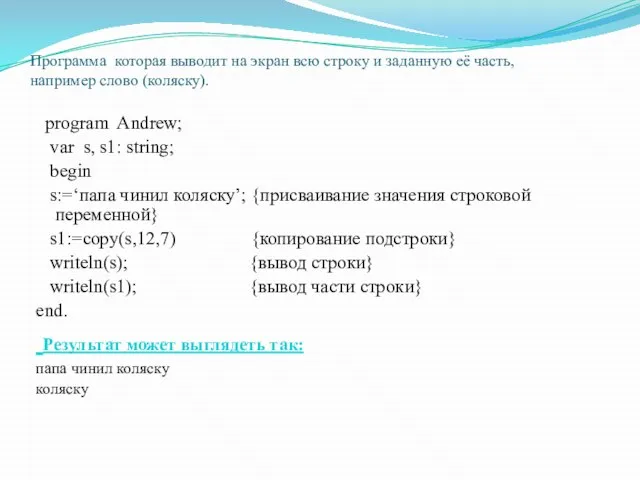 Программа которая выводит на экран всю строку и заданную её часть, например слово (коляску).

program Andrew;
var s, s1: string;
begin
s:=‘папа чинил коляску’; {присваивание значения строковой переменной}
s1:=copy(s,12,7) {копирование подстроки}
writeln(s); {вывод строки}
writeln(s1); {вывод части строки}
end.

Результат может выглядеть так:
папа чинил коляску
коляску